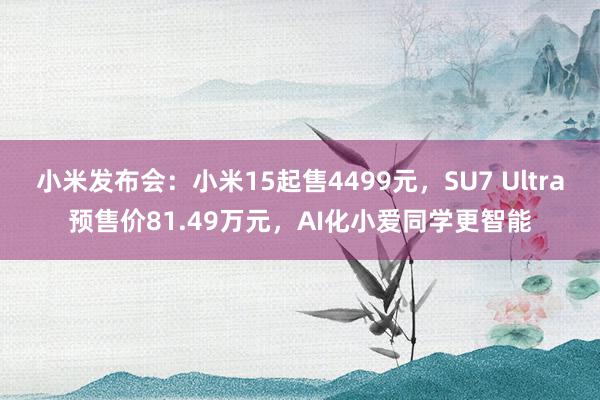 小米发布会：小米15起售4499元，SU7 Ultra预售价81.49万元，AI化小爱同学更智能